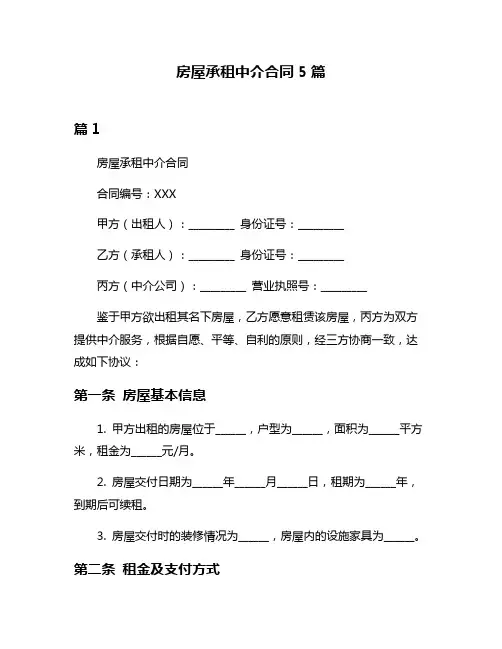 房屋承租中介合同 5 篇

篇 1

房屋承租中介合同

合同编号：XXX

甲方（出租人）：________ 身份证号：________

乙方（承租人）：________ 身份证号：________

丙方（中介公司）：________ 营业执照号：________

鉴于甲方欲出租其名下房屋，乙方愿意租赁该房屋，丙方为双方提供中介服务，根据自愿、平等、自利的原则，经三方协商一致，达成如下协议：

第一条 房屋基本信息

1. 甲方出租的房屋位于_____，户型为_____，面积为_____平方米，租金为_____元/月。

2. 房屋交付日期为_____年_____月_____日，租期为_____年，到期后可续租。

3. 房屋交付时的装修情况为_____，房屋内的设施家具为_____。

第二条 租金及支付方式